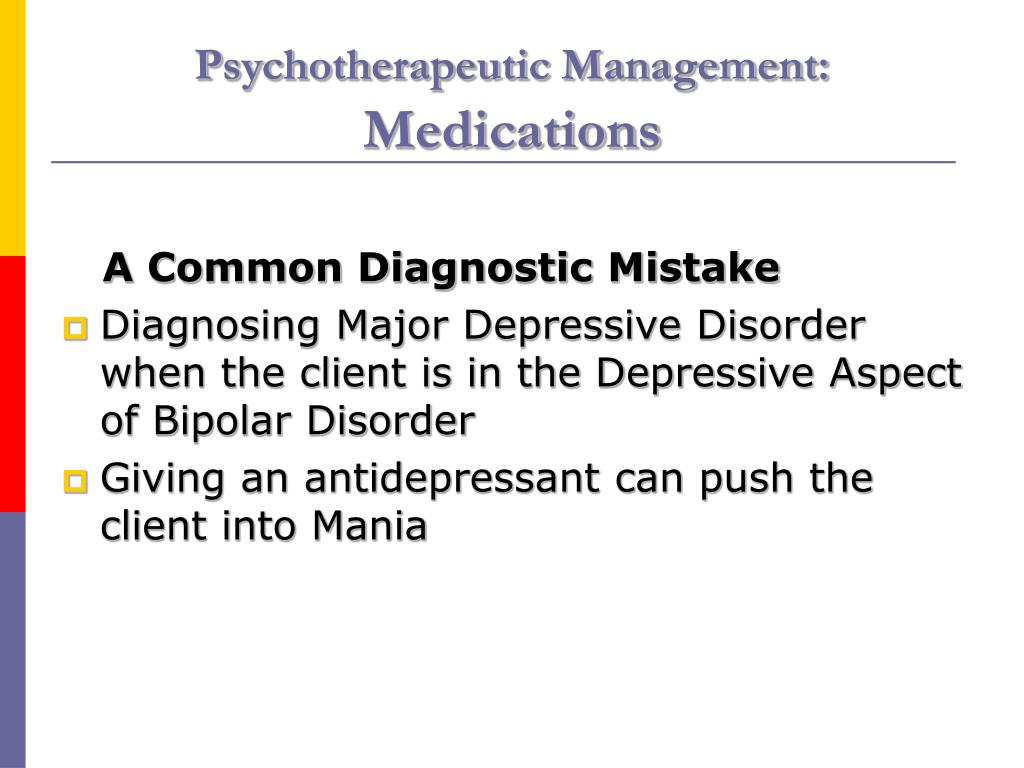 Psychotherapeutic Management:
Medications

A Common Diagnostic Mistake

Diagnosing Major Depressive Disorder when the client is in the Depressive Aspect of Bipolar Disorder

Giving an antidepressant can push the client into Mania